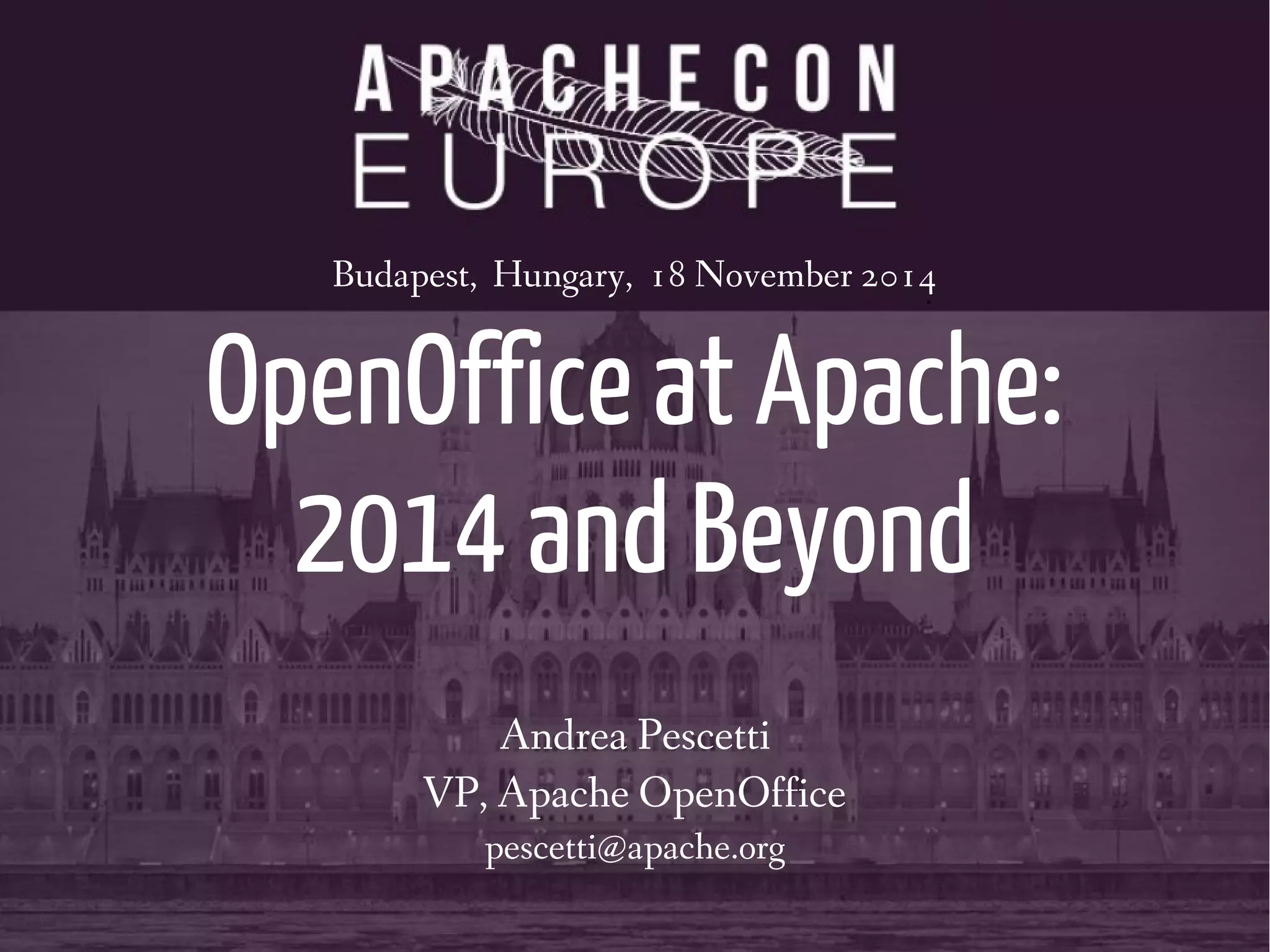 APACHECON
EUROPE

Budapest, Hungary, 18 November 2014

OpenOffice at Apache:
2014 and Beyond

Andrea Pescetti
VP, Apache OpenOffice
pescetti@apache.org